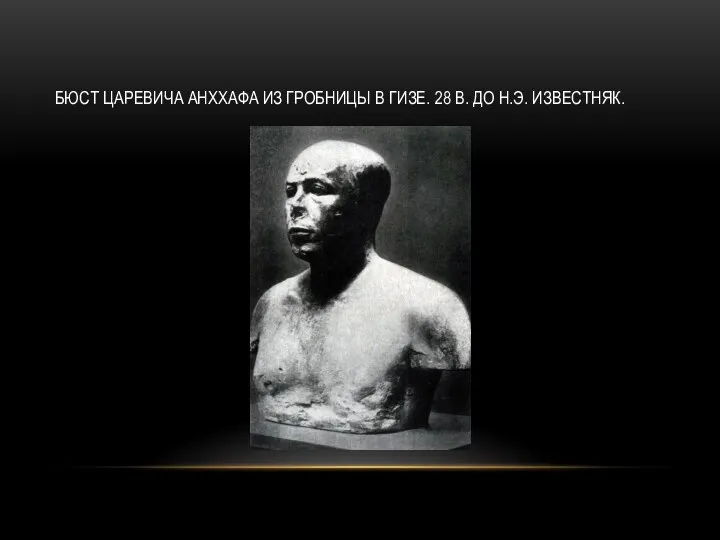 БЮСТ ЦАРЕВИЧА АНХХАФА ИЗ ГРОБНИЦЫ В ГИЗЕ. 28 В. ДО Н.Э. ИЗВЕСТНЯК.